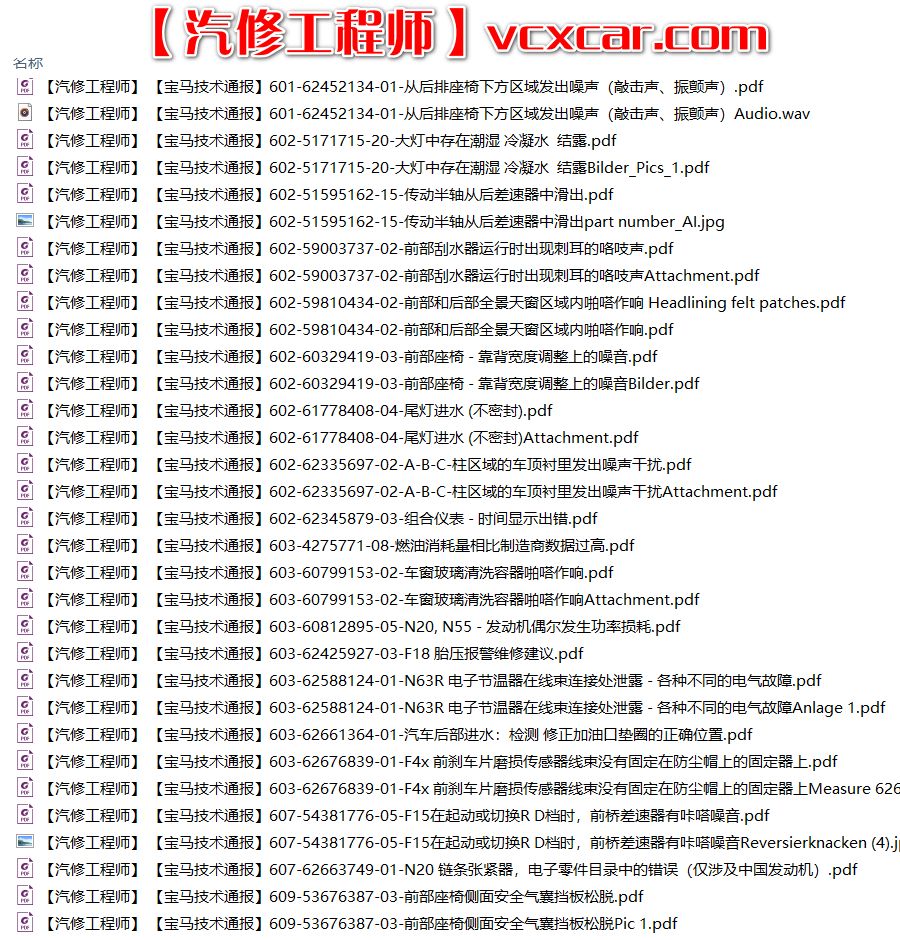 【汽修工程师】vcxcar.com

名称

【汽修工程师】【宝马技术通报】601-62452134-01-从后排座椅下方区域发出噪声（敲击声、振颤声）.pdf
【汽修工程师】【宝马技术通报】601-62452134-01-从后排座椅下方区域发出噪声（敲击声、振颤声）Audio.wav
【汽修工程师】【宝马技术通报】602-5171715-20-大灯中存在潮湿 冷凝水 结露.pdf
【汽修工程师】【宝马技术通报】602-5171715-20-大灯中存在潮湿 冷凝水 结露Bilder_Pics_1.pdf
【汽修工程师】【宝马技术通报】602-51595162-15-传动半轴从后差速器中滑出.pdf
【汽修工程师】【宝马技术通报】602-51595162-15-传动半轴从后差速器中滑出part number_AI.jpg
【汽修工程师】【宝马技术通报】602-59003737-02-前部刮水器运行时出现刺耳的咯吱声.pdf
【汽修工程师】【宝马技术通报】602-59003737-02-前部刮水器运行时出现刺耳的咯吱声Attachment.pdf
【汽修工程师】【宝马技术通报】602-59810434-02-前部和后部全景天窗区域内啪嗒作响 Headlining felt patches.pdf
【汽修工程师】【宝马技术通报】602-59810434-02-前部和后部全景天窗区域内啪嗒作响.pdf
【汽修工程师】【宝马技术通报】602-60329419-03-前部座椅 - 靠背宽度调整上的噪音.pdf
【汽修工程师】【宝马技术通报】602-60329419-03-前部座椅 - 靠背宽度调整上的噪音Bilder.pdf
【汽修工程师】【宝马技术通报】602-61778408-04-尾灯进水 (不密封).pdf
【汽修工程师】【宝马技术通报】602-61778408-04-尾灯进水 (不密封)Attachment.pdf
【汽修工程师】【宝马技术通报】602-62335697-02-A-B-C-柱区域的车顶衬里发出噪声干扰.pdf
【汽修工程师】【宝马技术通报】602-62335697-02-A-B-C-柱区域的车顶衬里发出噪声干扰Attachment.pdf
【汽修工程师】【宝马技术通报】602-62345879-03-组合仪表 - 时间显示出错.pdf
【汽修工程师】【宝马技术通报】603-4275771-08-燃油消耗量相比制造商数据过高.pdf
【汽修工程师】【宝马技术通报】603-60799153-02-车窗玻璃清洗容器啪嗒作响.pdf
【汽修工程师】【宝马技术通报】603-60799153-02-车窗玻璃清洗容器啪嗒作响Attachment.pdf
【汽修工程师】【宝马技术通报】603-60812895-05-N20, N55 - 发动机偶尔发生功率损耗.pdf
【汽修工程师】【宝马技术通报】603-62425927-03-F18 胎压报警维修建议.pdf
【汽修工程师】【宝马技术通报】603-62588124-01-N63R 电子节温器在线束连接处泄露 - 各种不同的电气故障.pdf
【汽修工程师】【宝马技术通报】603-62588124-01-N63R 电子节温器在线束连接处泄露 - 各种不同的电气故障Anlage 1.pdf
【汽修工程师】【宝马技术通报】603-62661364-01-汽车后部进水：检测 修正加油口垫圈的正确位置.pdf
【汽修工程师】【宝马技术通报】603-62676839-01-F4x 前刹车片磨损传感器线束没有固定在防尘帽上的固定器上.pdf
【汽修工程师】【宝马技术通报】603-62676839-01-F4x 前刹车片磨损传感器线束没有固定在防尘帽上的固定器上Measure 626
【汽修工程师】【宝马技术通报】607-54381776-05-F15在起动或切换R D档时，前桥差速器有咔嗒噪音.pdf
【汽修工程师】【宝马技术通报】607-54381776-05-F15在起动或切换R D档时，前桥差速器有咔嗒噪音Reversierknacken (4).j
【汽修工程师】【宝马技术通报】607-62663749-01-N20 链条张紧器，电子零件目录中的错误（仅涉及中国发动机）.pdf
【汽修工程师】【宝马技术通报】609-53676387-03-前部座椅侧面安全气囊挡板松脱.pdf
【汽修工程师】【宝马技术通报】609-53676387-03-前部座椅侧面安全气囊挡板松脱Pic 1.pdf